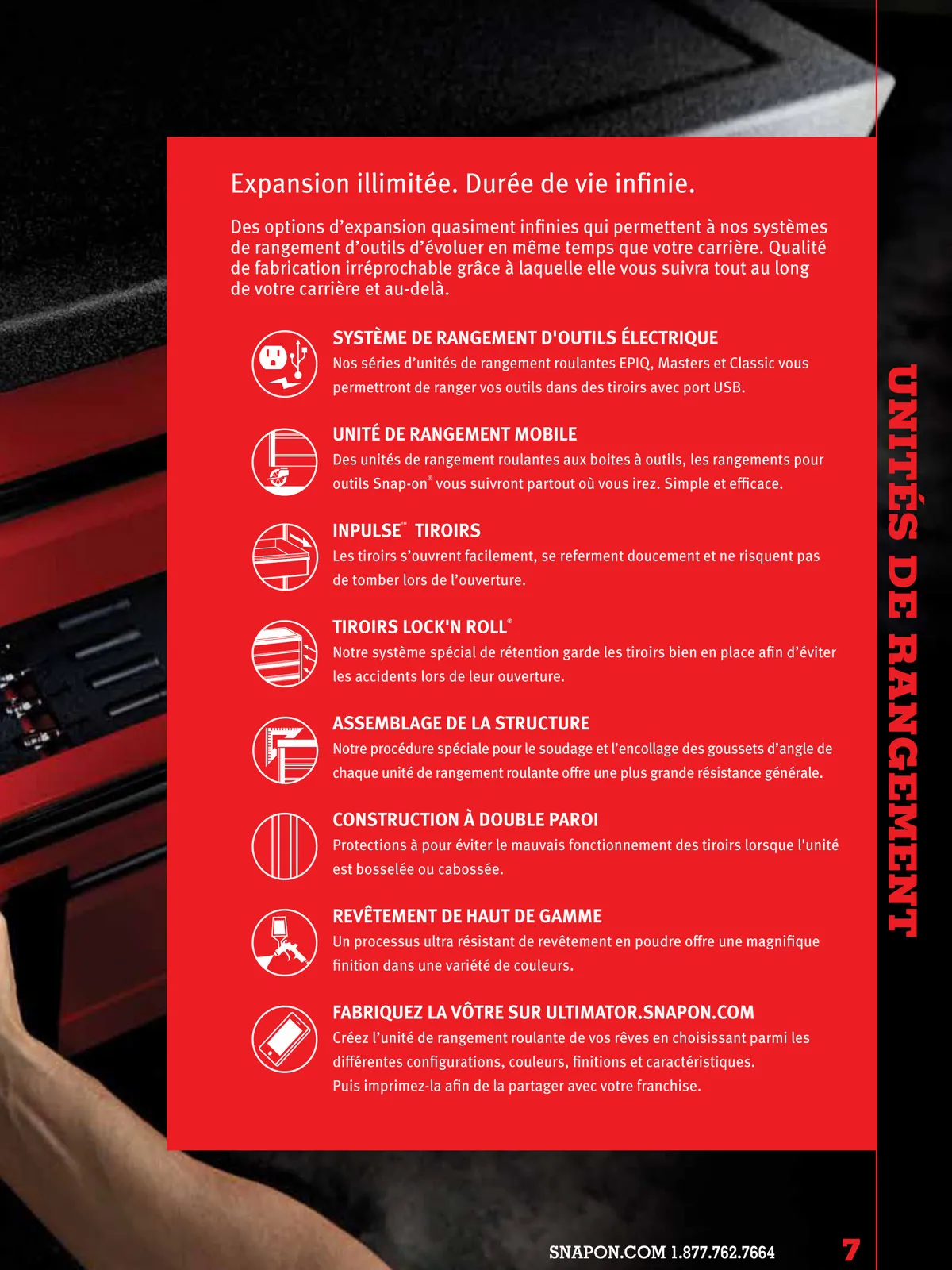 Expansion illimitée. Durée de vie infinie.

Des options d'expansion quasiment infinies qui permettent à nos systèmes de rangement d'outils d'évoluer en même temps que votre carrière. Qualité de fabrication irréprochable grâce à laquelle elle vous suivra tout au long de votre carrière et au-delà.

SYSTÈME DE RANGEMENT D'OUTILS ÉLECTRIQUE
Nos séries d'unités de rangement roulantes EPIQ, Masters et Classic vous permettront de ranger vos outils dans des tiroirs avec port USB.

UNITÉ DE RANGEMENT MOBILE
Des unités de rangement roulantes aux boites à outils, les rangements pour outils Snap-on® vous suivront partout où vous irez. Simple et efficace.

INPULSE™ TIROIRS
Les tiroirs s'ouvrent facilement, se referment doucement et ne risquent pas de tomber lors de l'ouverture.

TIROIRS LOCK'N ROLL®
Notre système spécial de rétention garde les tiroirs bien en place afin d'éviter les accidents lors de leur ouverture.

ASSEMBLAGE DE LA STRUCTURE
Notre procédure spéciale pour le soudage et l'encollage des goussets d'angle de chaque unité de rangement roulante offre une plus grande résistance générale.

CONSTRUCTION À DOUBLE PAROI
Protections à pour éviter le mauvais fonctionnement des tiroirs lorsque l'unité est bosselée ou cabossée.

REVÊTEMENT DE HAUT DE GAMME
Un processus ultra résistant de revêtement en poudre offre une magnifique finition dans une variété de couleurs.

FABRIQUEZ LA VÔTRE SUR ULTIMATOR.SNAPON.COM
Créez l'unité de rangement roulante de vos rêves en choisissant parmi les différentes configurations, couleurs, finitions et caractéristiques.
Puis imprimez-la afin de la partager avec votre franchise.

UNITÉS DE RANGEMENT

SNAPON.COM 1.877.762.7664 7